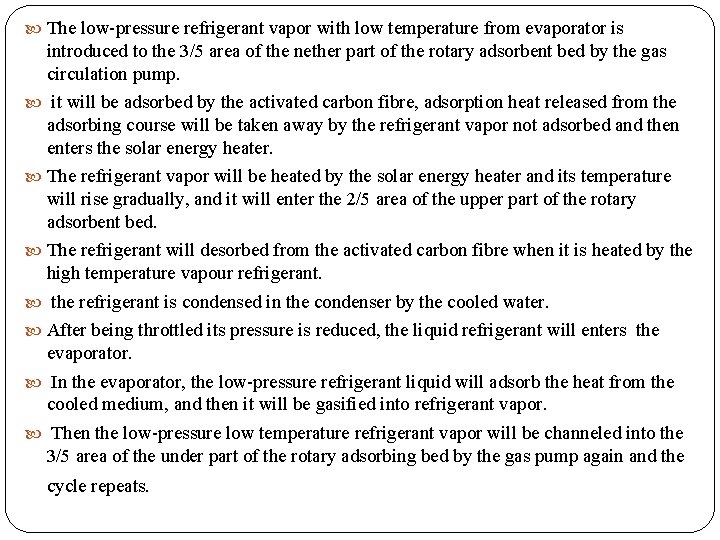 The low-pressure refrigerant vapor with low temperature from evaporator is introduced to the 3/5 area of the nether part of the rotary adsorbent bed by the gas circulation pump.

it will be adsorbed by the activated carbon fibre, adsorption heat released from the adsorbing course will be taken away by the refrigerant vapor not adsorbed and then enters the solar energy heater.

The refrigerant vapor will be heated by the solar energy heater and its temperature will rise gradually, and it will enter the 2/5 area of the upper part of the rotary adsorbent bed.

The refrigerant will desorbed from the activated carbon fibre when it is heated by the high temperature vapour refrigerant.

the refrigerant is condensed in the condenser by the cooled water.

After being throttled its pressure is reduced, the liquid refrigerant will enters the evaporator.

In the evaporator, the low-pressure refrigerant liquid will adsorb the heat from the cooled medium, and then it will be gasified into refrigerant vapor.

Then the low-pressure low temperature refrigerant vapor will be channeled into the 3/5 area of the under part of the rotary adsorbing bed by the gas pump again and the cycle repeats.